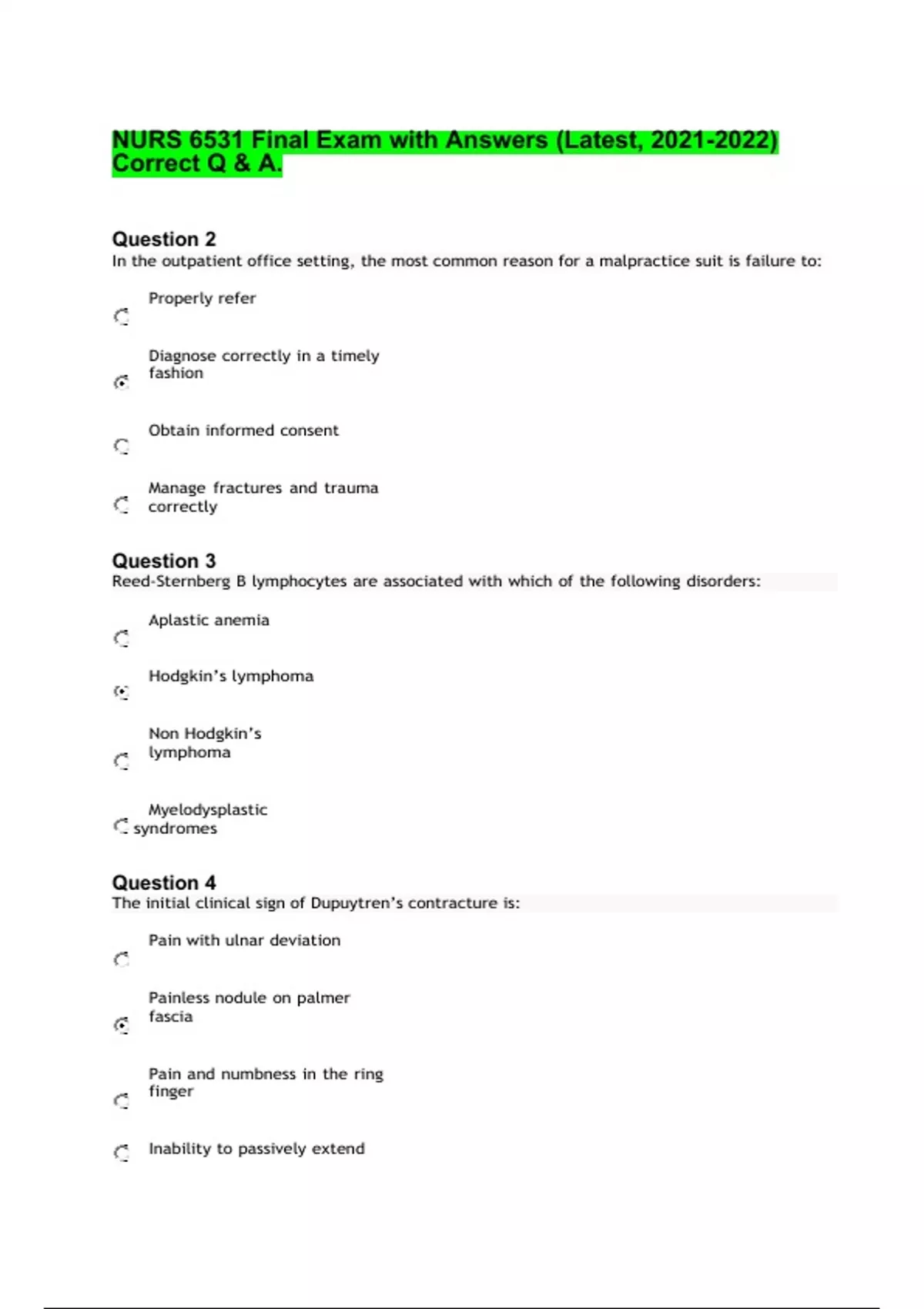 NURS 6531 Final Exam with Answers (Latest, 2021-2022) Correct Q & A.

Question 2
In the outpatient office setting, the most common reason for a malpractice suit is failure to:

Properly refer

Diagnose correctly in a timely fashion

Obtain informed consent

Manage fractures and trauma correctly

Question 3
Reed-Sternberg B lymphocytes are associated with which of the following disorders:

Aplastic anemia

Hodgkin's lymphoma

Non Hodgkin's lymphoma

Myelodysplastic syndromes

Question 4
The initial clinical sign of Dupuytren's contracture is:

Pain with ulnar deviation

Painless nodule on palmer fascia

Pain and numbness in the ring finger

Inability to passively extend